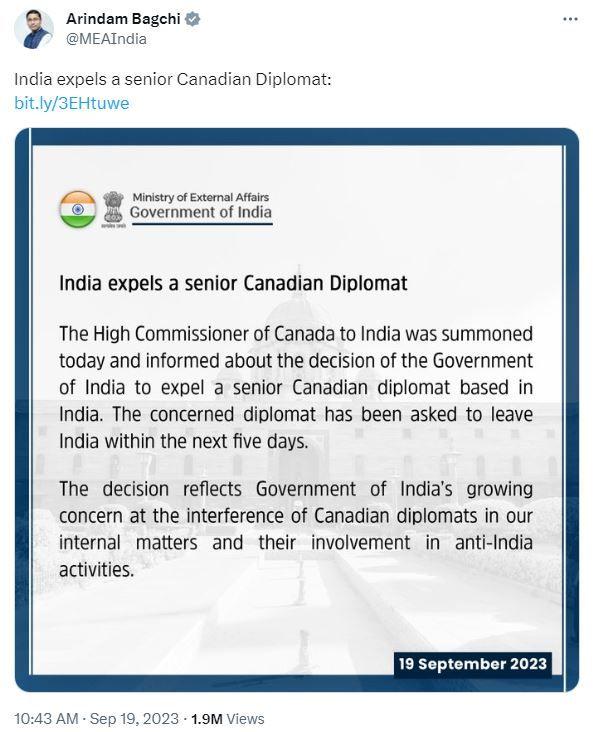 Arindam Bagchi
@MEAIndia

India expels a senior Canadian Diplomat:
bit.ly/3EHtuwe

सत्यमेव जयते
Ministry of External Affairs
Government of India

India expels a senior Canadian Diplomat

The High Commissioner of Canada to India was summoned today and informed about the decision of the Government of India to expel a senior Canadian diplomat based in India. The concerned diplomat has been asked to leave India within the next five days.

The decision reflects Government of India's growing concern at the interference of Canadian diplomats in our internal matters and their involvement in anti-India activities.

19 September 2023

10:43 AM · Sep 19, 2023 · 1.9M Views